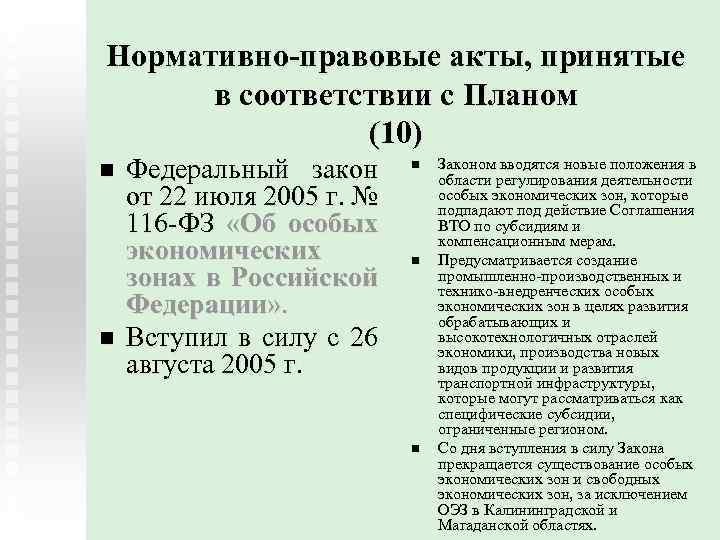 Нормативно-правовые акты, принятые в соответствии с Планом (10)

■ Федеральный закон от 22 июля 2005 г. № 116-ФЗ «Об особых экономических зонах в Российской Федерации».

■ Вступил в силу с 26 августа 2005 г.

■ Законом вводятся новые положения в области регулирования деятельности особых экономических зон, которые подпадают под действие Соглашения ВТО по субсидиям и компенсационным мерам.

■ Предусматривается создание промышленно-производственных и технико-внедренческих особых экономических зон в целях развития обрабатывающих и высокотехнологичных отраслей экономики, производства новых видов продукции и развития транспортной инфраструктуры, которые могут рассматриваться как специфические субсидии, ограниченные регионом.

■ Со дня вступления в силу Закона прекращается существование особых экономических зон и свободных экономических зон, за исключением ОЭЗ в Калининградской и Магаданской областях.